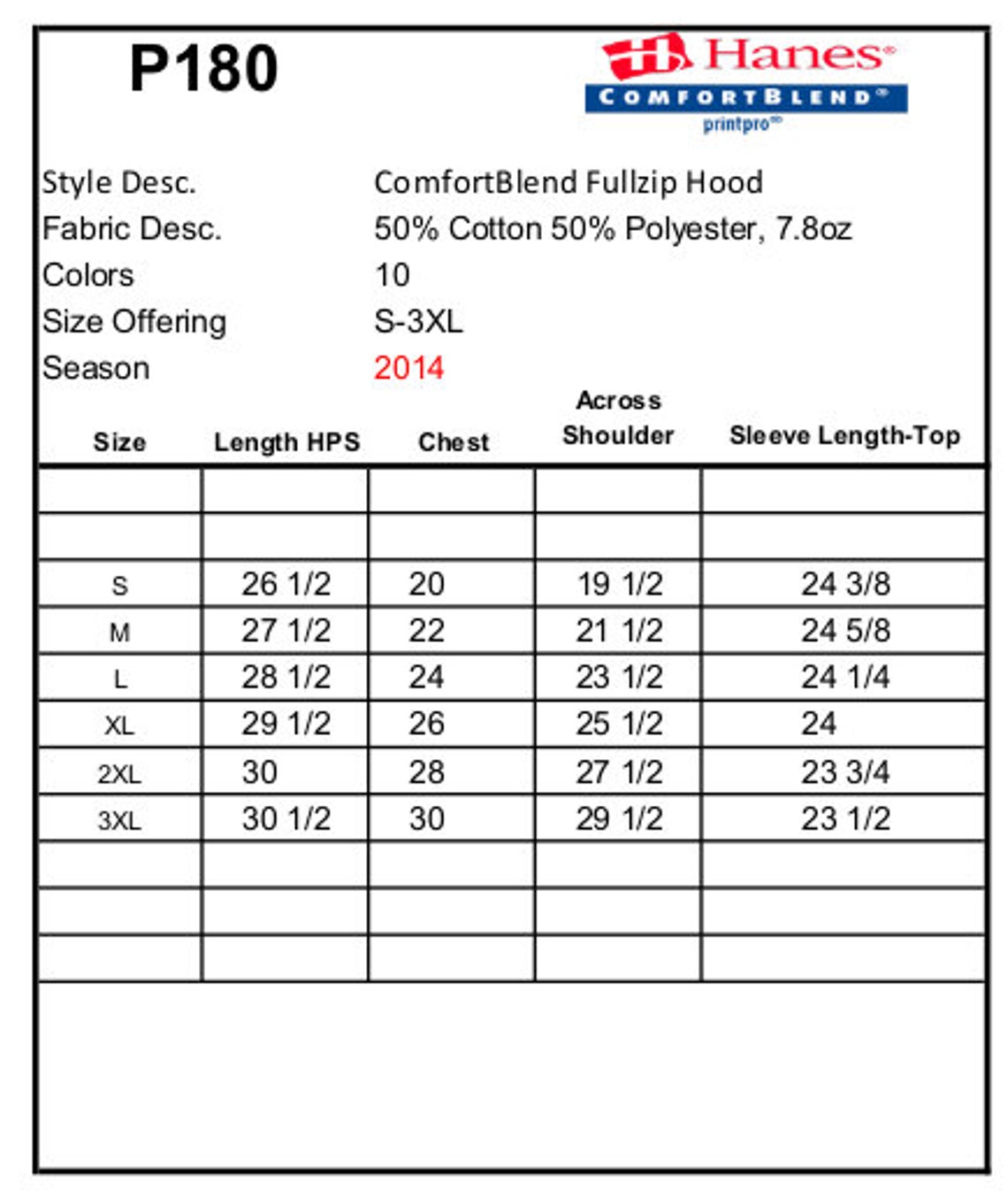 P180

Hanes®
COMFORTBLEND®
printpro®

Style Desc. ComfortBlend Fullzip Hood
Fabric Desc. 50% Cotton 50% Polyester, 7.8oz
Colors 10
Size Offering S-3XL
Season 2014

| Size | Length HPS | Chest | Across Shoulder | Sleeve Length-Top |
|---|---|---|---|---|
| | | | | |
| | | | | |
| S | 26 1/2 | 20 | 19 1/2 | 24 3/8 |
| M | 27 1/2 | 22 | 21 1/2 | 24 5/8 |
| L | 28 1/2 | 24 | 23 1/2 | 24 1/4 |
| XL | 29 1/2 | 26 | 25 1/2 | 24 |
| 2XL | 30 | 28 | 27 1/2 | 23 3/4 |
| 3XL | 30 1/2 | 30 | 29 1/2 | 23 1/2 |
| | | | | |
| | | | | |
| | | | | |